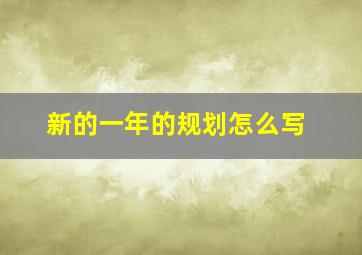 新的一年的规划怎么写